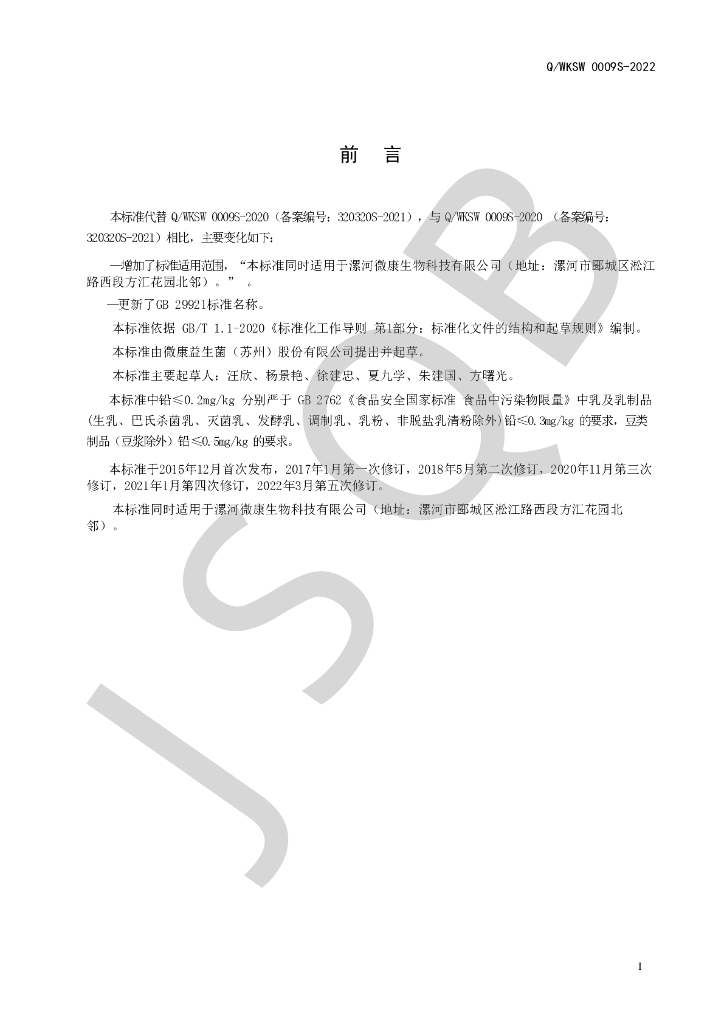 Q/WKSW 0009S-2022

前　言

本标准代替 Q/WKSW 0009S-2020（备案编号：320320S-2021），与 Q/WKSW 0009S-2020 （备案编号：320320S-2021）相比，主要变化如下：

—增加了标准适用范围，“本标准同时适用于漯河微康生物科技有限公司（地址：漯河市郾城区淞江路西段方汇花园北邻）。”　。

—更新了GB 29921标准名称。

本标准依据 GB/T 1.1-2020《标准化工作导则 第1部分：标准化文件的结构和起草规则》编制。

本标准由微康益生菌（苏州）股份有限公司提出并起草。

本标准主要起草人：汪欣、杨景艳、徐建忠、夏九学、朱建国、方曙光。

本标准中铅≤0.2mg/kg 分别严于 GB 2762《食品安全国家标准 食品中污染物限量》中乳及乳制品(生乳、巴氏杀菌乳、灭菌乳、发酵乳、调制乳、乳粉、非脱盐乳清粉除外)铅≤0.3mg/kg 的要求，豆类制品（豆浆除外）铅≤0.5mg/kg 的要求。

本标准于2015年12月首次发布，2017年1月第一次修订，2018年5月第二次修订，2020年11月第三次修订，2021年1月第四次修订，2022年3月第五次修订。

本标准同时适用于漯河微康生物科技有限公司（地址：漯河市郾城区淞江路西段方汇花园北邻）。

JSQB

I